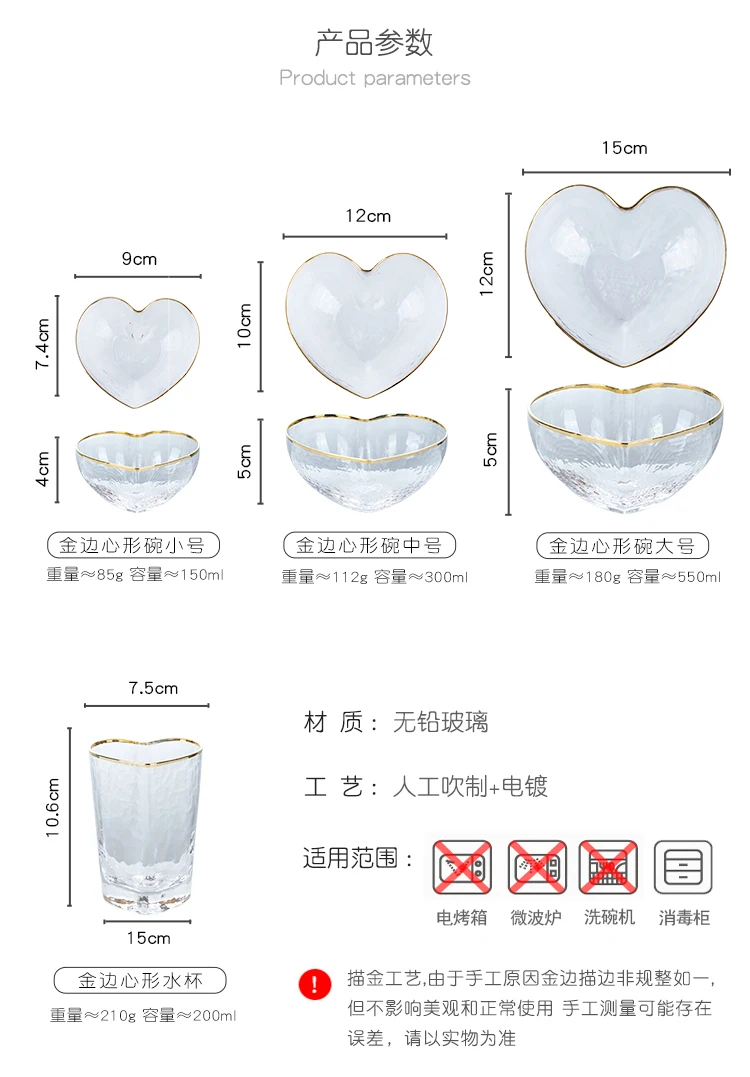 产品参数
Product parameters

9cm
7.4cm
4cm
金边心形碗小号
重量≈85g 容量≈150ml

12cm
10cm
5cm
金边心形碗中号
重量≈112g 容量≈300ml

15cm
12cm
5cm
金边心形碗大号
重量≈180g 容量≈550ml

7.5cm
10.6cm
15cm
金边心形水杯
重量≈210g 容量≈200ml

材 质：无铅玻璃

工 艺：人工吹制+电镀

适用范围：

电烤箱 微波炉 洗碗机 消毒柜

!
描金工艺,由于手工原因金边描边非规整如一,但不影响美观和正常使用 手工测量可能存在误差，请以实物为准